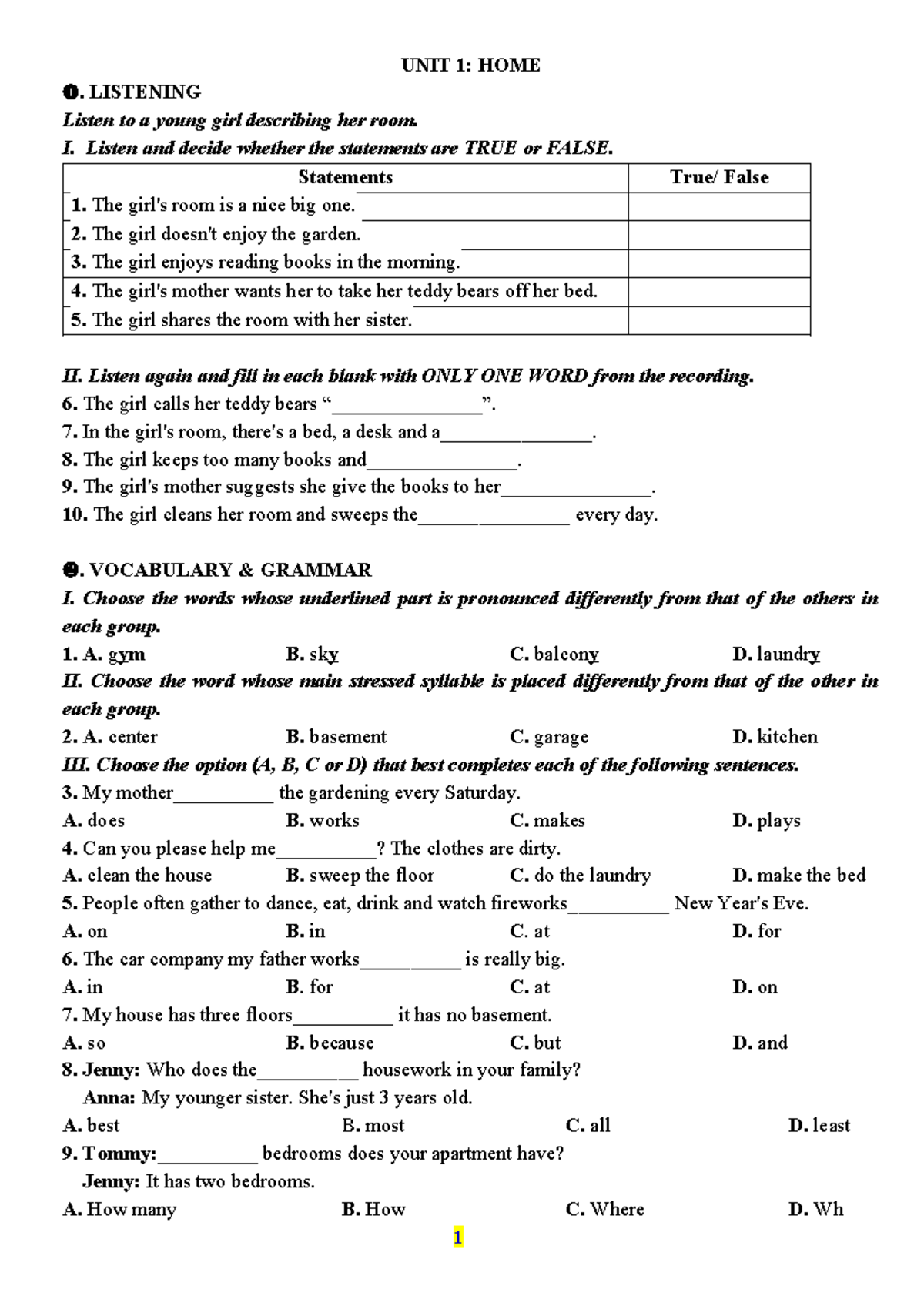 UNIT 1: HOME

❶. LISTENING

Listen to a young girl describing her room.

I. Listen and decide whether the statements are TRUE or FALSE.

| Statements | True/ False |
|---|---|
| 1. The girl's room is a nice big one. | |
| 2. The girl doesn't enjoy the garden. | |
| 3. The girl enjoys reading books in the morning. | |
| 4. The girl's mother wants her to take her teddy bears off her bed. | |
| 5. The girl shares the room with her sister. | |

II. Listen again and fill in each blank with ONLY ONE WORD from the recording.

6. The girl calls her teddy bears "____".

7. In the girl's room, there's a bed, a desk and a____.

8. The girl keeps too many books and____.

9. The girl's mother suggests she give the books to her____.

10. The girl cleans her room and sweeps the____ every day.

❷. VOCABULARY & GRAMMAR

I. Choose the words whose underlined part is pronounced differently from that of the others in each group.

1. A. gym B. sky C. balcony D. laundry

II. Choose the word whose main stressed syllable is placed differently from that of the other in each group.

2. A. center B. basement C. garage D. kitchen

III. Choose the option (A, B, C or D) that best completes each of the following sentences.

3. My mother____ the gardening every Saturday.

A. does B. works C. makes D. plays

4. Can you please help me____? The clothes are dirty.

A. clean the house B. sweep the floor C. do the laundry D. make the bed

5. People often gather to dance, eat, drink and watch fireworks____ New Year's Eve.

A. on B. in C. at D. for

6. The car company my father works____ is really big.

A. in B. for C. at D. on

7. My house has three floors____ it has no basement.

A. so B. because C. but D. and

8. Jenny: Who does the____ housework in your family?

Anna: My younger sister. She's just 3 years old.

A. best B. most C. all D. least

9. Tommy:____ bedrooms does your apartment have?

Jenny: It has two bedrooms.

A. How many B. How C. Where D. Wh

1